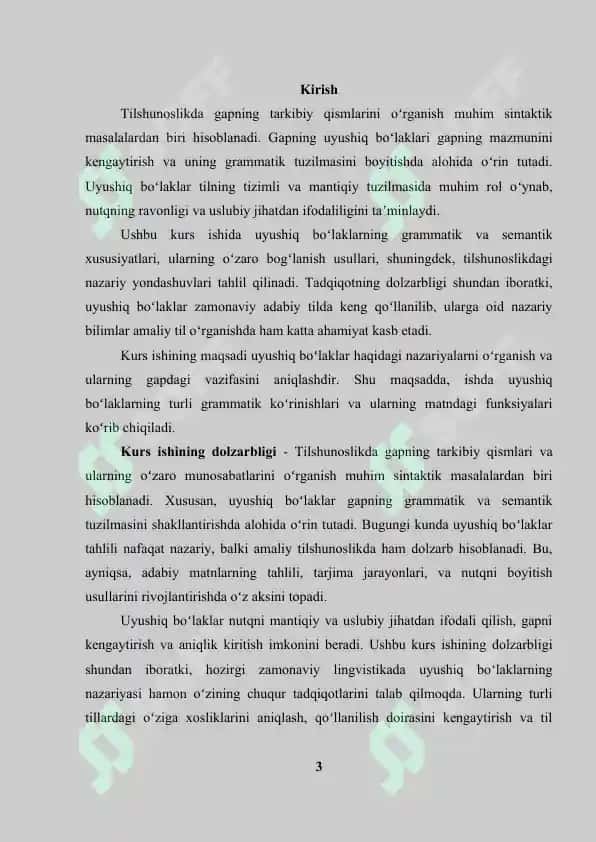 Kirish

Tilshunoslikda gapning tarkibiy qismlarini o‘rganish muhim sintaktik masalalardan biri hisoblanadi. Gapning uyushiq bo‘laklari gapning mazmunini kengaytirish va uning grammatik tuzilmasini boyitishda alohida o‘rin tutadi. Uyushiq bo‘laklar tilning tizimli va mantiqiy tuzilmasida muhim rol o‘ynab, nutqning ravonligi va uslubiy jihatdan ifodaliligini ta’minlaydi.

Ushbu kurs ishida uyushiq bo‘laklarning grammatik va semantik xususiyatlari, ularning o‘zaro bog‘lanish usullari, shuningdek, tilshunoslikdagi nazariy yondashuvlari tahlil qilinadi. Tadqiqotning dolzarbligi shundan iboratki, uyushiq bo‘laklar zamonaviy adabiy tilda keng qo‘llanilib, ularga oid nazariy bilimlar amaliy til o‘rganishda ham katta ahamiyat kasb etadi.

Kurs ishining maqsadi uyushiq bo‘laklar haqidagi nazariyalarni o‘rganish va ularning gapdagi vazifasini aniqlashdir. Shu maqsadda, ishda uyushiq bo‘laklarning turli grammatik ko‘rinishlari va ularning matndagi funksiyalari ko‘rib chiqiladi.

Kurs ishining dolzarbligi - Tilshunoslikda gapning tarkibiy qismlari va ularning o‘zaro munosabatlarini o‘rganish muhim sintaktik masalalardan biri hisoblanadi. Xususan, uyushiq bo‘laklar gapning grammatik va semantik tuzilmasini shakllantirishda alohida o‘rin tutadi. Bugungi kunda uyushiq bo‘laklar tahlili nafaqat nazariy, balki amaliy tilshunoslikda ham dolzarb hisoblanadi. Bu, ayniqsa, adabiy matnlarning tahlili, tarjima jarayonlari, va nutqni boyitish usullarini rivojlantirishda o‘z aksini topadi.

Uyushiq bo‘laklar nutqni mantiqiy va uslubiy jihatdan ifodali qilish, gapni kengaytirish va aniqlik kiritish imkonini beradi. Ushbu kurs ishining dolzarbligi shundan iboratki, hozirgi zamonaviy lingvistikada uyushiq bo‘laklarning nazariyasi hamon o‘zining chuqur tadqiqotlarini talab qilmoqda. Ularning turli tillardagi o‘ziga xosliklarini aniqlash, qo‘llanilish doirasini kengaytirish va til

3